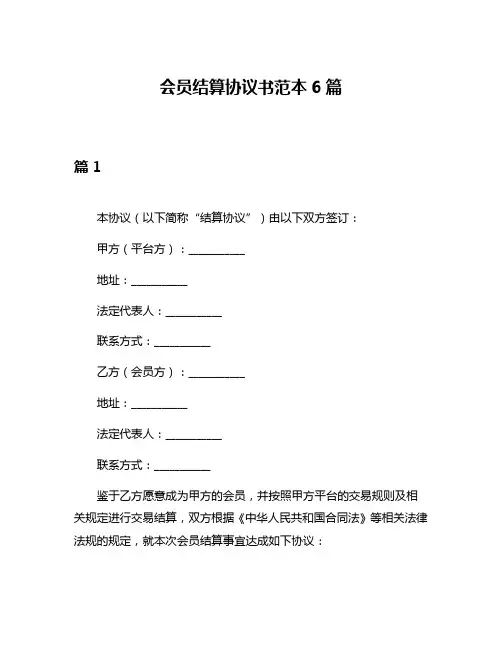 会员结算协议书范本 6 篇

篇 1

本协议（以下简称“结算协议”）由以下双方签订：

甲方（平台方）：__________

地址：__________

法定代表人：__________

联系方式：__________

乙方（会员方）：__________

地址：__________

法定代表人：__________

联系方式：__________

鉴于乙方愿意成为甲方的会员，并按照甲方平台的交易规则及相关规定进行交易结算，双方根据《中华人民共和国合同法》等相关法律法规的规定，就本次会员结算事宜达成如下协议：